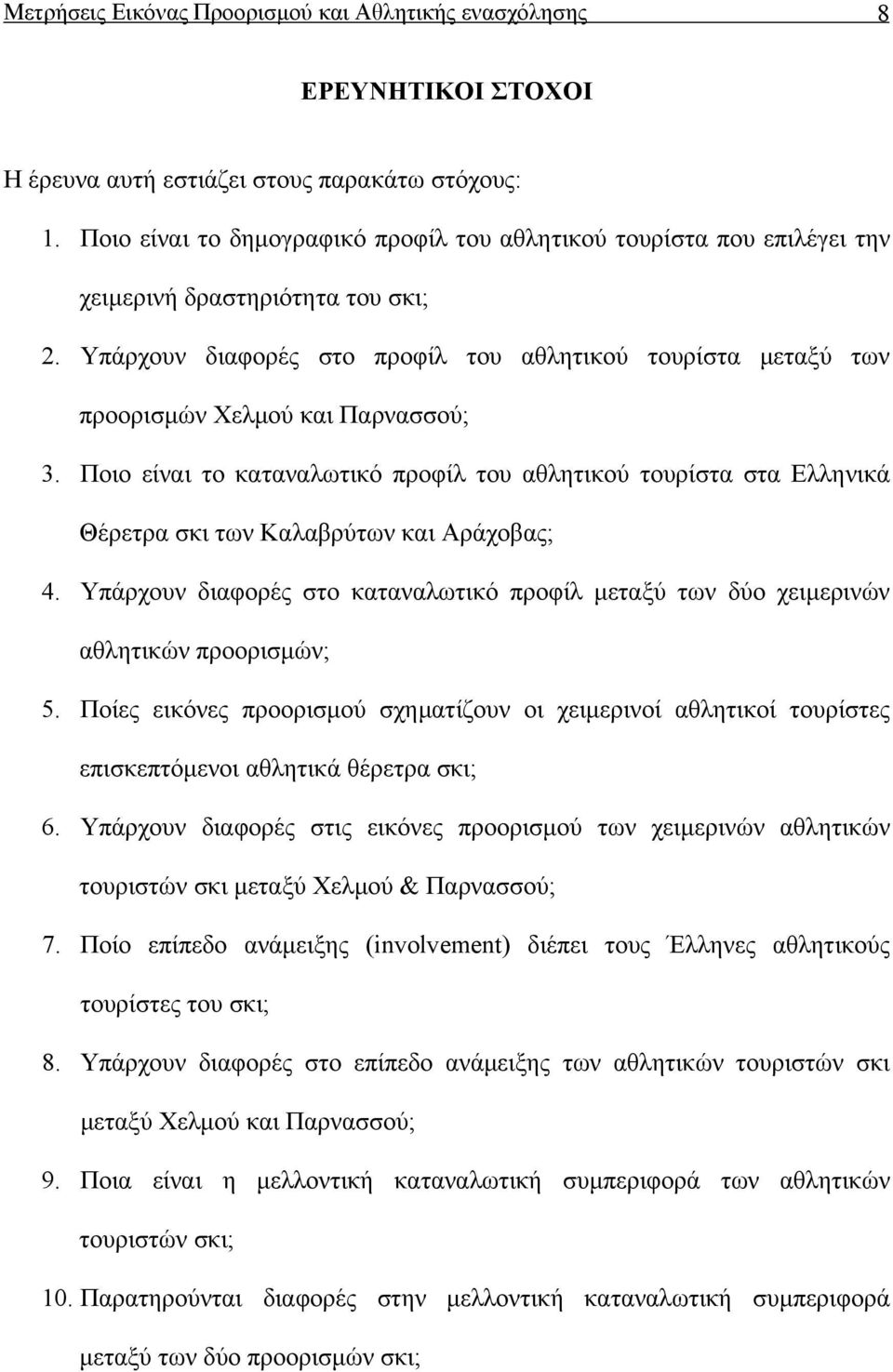 Μετρήσεις Εικόνας Προορισμού και Αθλητικής ενασχόλησης 8

ΕΡΕΥΝΗΤΙΚΟΙ ΣΤΟΧΟΙ

Η έρευνα αυτή εστιάζει στους παρακάτω στόχους:

1. Ποιο είναι το δημογραφικό προφίλ του αθλητικού τουρίστα που επιλέγει την χειμερινή δραστηριότητα του σκι;

2. Υπάρχουν διαφορές στο προφίλ του αθλητικού τουρίστα μεταξύ των προορισμών Χελμού και Παρνασσού;

3. Ποιο είναι το καταναλωτικό προφίλ του αθλητικού τουρίστα στα Ελληνικά Θέρετρα σκι των Καλαβρύτων και Αράχοβας;

4. Υπάρχουν διαφορές στο καταναλωτικό προφίλ μεταξύ των δύο χειμερινών αθλητικών προορισμών;

5. Ποίες εικόνες προορισμού σχηματίζουν οι χειμερινοί αθλητικοί τουρίστες επισκεπτόμενοι αθλητικά θέρετρα σκι;

6. Υπάρχουν διαφορές στις εικόνες προορισμού των χειμερινών αθλητικών τουριστών σκι μεταξύ Χελμού & Παρνασσού;

7. Ποίο επίπεδο ανάμειξης (involvement) διέπει τους Έλληνες αθλητικούς τουρίστες του σκι;

8. Υπάρχουν διαφορές στο επίπεδο ανάμειξης των αθλητικών τουριστών σκι μεταξύ Χελμού και Παρνασσού;

9. Ποια είναι η μελλοντική καταναλωτική συμπεριφορά των αθλητικών τουριστών σκι;

10. Παρατηρούνται διαφορές στην μελλοντική καταναλωτική συμπεριφορά μεταξύ των δύο προορισμών σκι;